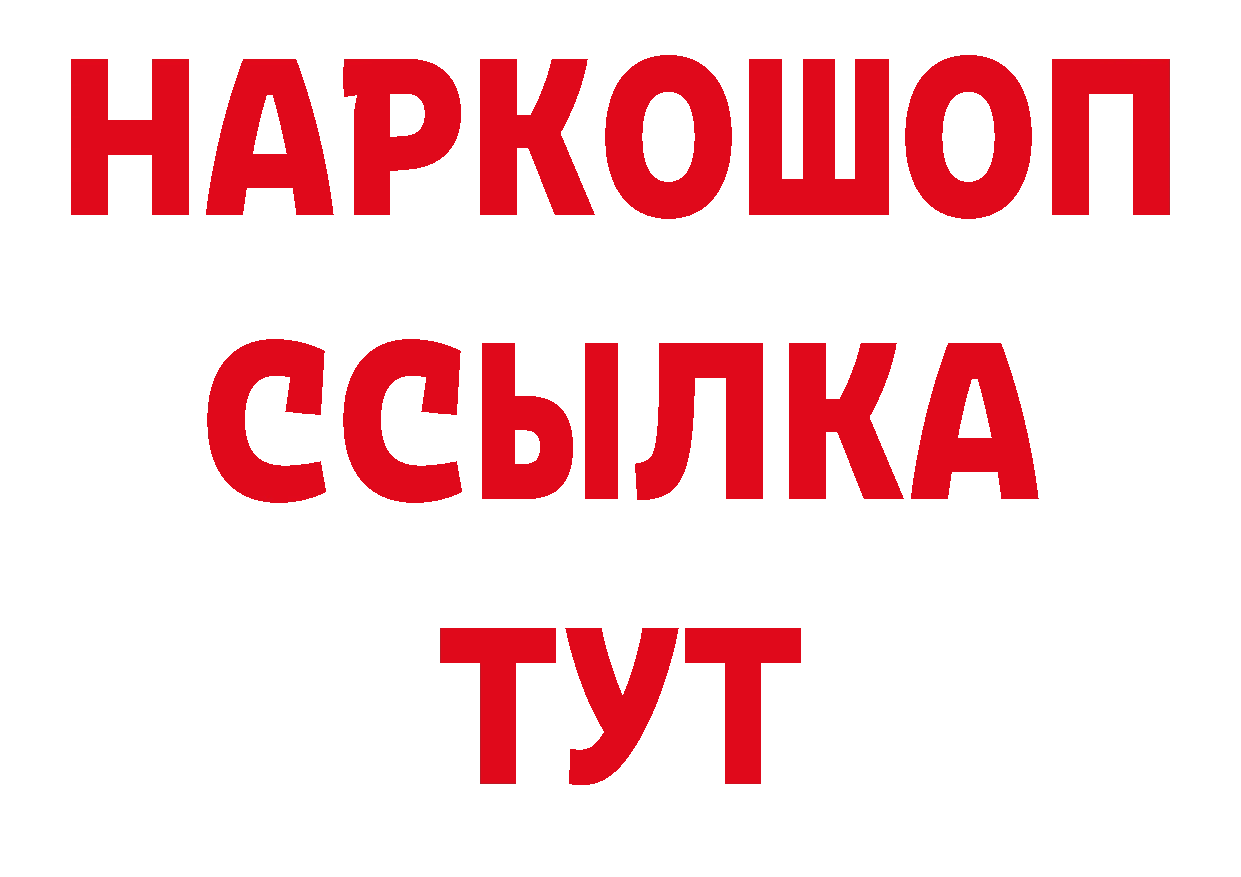 НАРКОШОП
ССЫЛКА
ТУТ